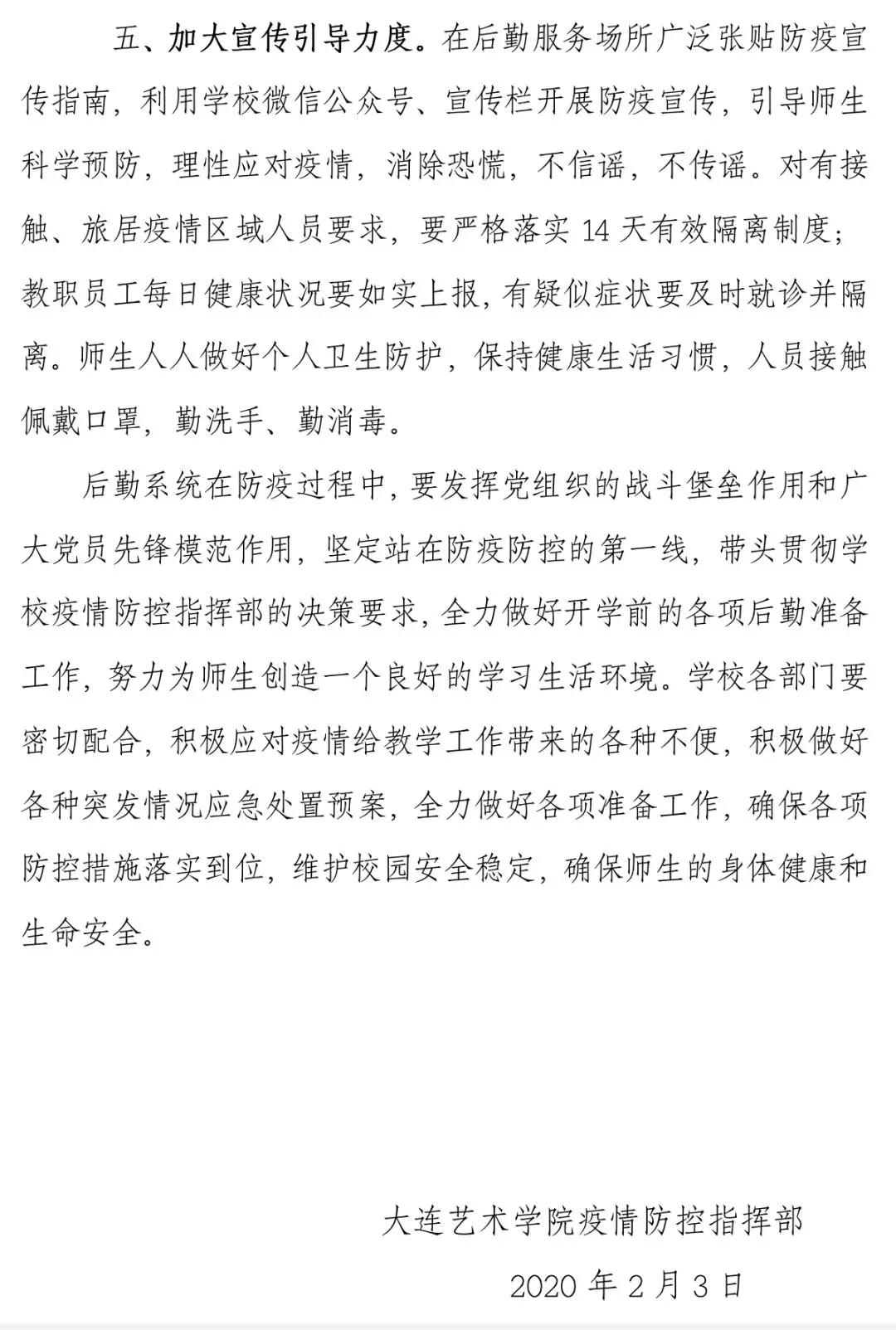 五、加大宣传引导力度。在后勤服务场所广泛张贴防疫宣传指南，利用学校微信公众号、宣传栏开展防疫宣传，引导师生科学预防，理性应对疫情，消除恐慌，不信谣，不传谣。对有接触、旅居疫情区域人员要求，要严格落实 14 天有效隔离制度；教职员工每日健康状况要如实上报，有疑似症状要及时就诊并隔离。师生人人做好个人卫生防护，保持健康生活习惯，人员接触佩戴口罩，勤洗手、勤消毒。

后勤系统在防疫过程中，要发挥党组织的战斗堡垒作用和广大党员先锋模范作用，坚定站在防疫防控的第一线，带头贯彻学校疫情防控指挥部的决策要求，全力做好开学前的各项后勤准备工作，努力为师生创造一个良好的学习生活环境。学校各部门要密切配合，积极应对疫情给教学工作带来的各种不便，积极做好各种突发情况应急处置预案，全力做好各项准备工作，确保各项防控措施落实到位，维护校园安全稳定，确保师生的身体健康和生命安全。

大连艺术学院疫情防控指挥部

2020 年 2 月 3 日